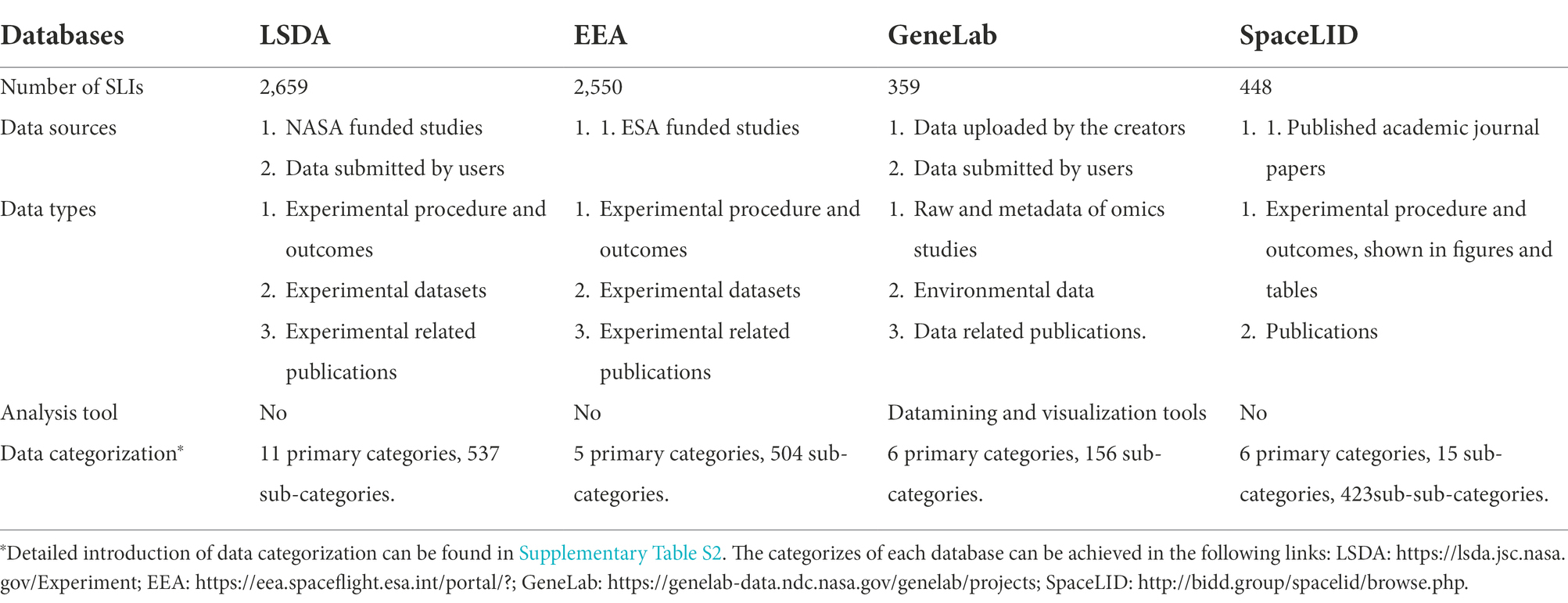 | Databases | LSDA | EEA | GeneLab | SpaceLID |
|---|---|---|---|---|
| Number of SLIs | 2,659 | 2,550 | 359 | 448 |
| Data sources | 1. NASA funded studies 2. Data submitted by users | 1. 1. ESA funded studies | 1. Data uploaded by the creators 2. Data submitted by users | 1. 1. Published academic journal papers |
| Data types | 1. Experimental procedure and outcomes 2. Experimental datasets 3. Experimental related publications | 1. Experimental procedure and outcomes 2. Experimental datasets 3. Experimental related publications | 1. Raw and metadata of omics studies 2. Environmental data 3. Data related publications. | 1. Experimental procedure and outcomes, shown in figures and tables 2. Publications |
| Analysis tool | No | No | Datamining and visualization tools | No |
| Data categorization* | 11 primary categories, 537 sub-categories. | 5 primary categories, 504 sub-categories. | 6 primary categories, 156 sub-categories. | 6 primary categories, 15 sub-categories, 423sub-sub-categories. |

*Detailed introduction of data categorization can be found in Supplementary Table S2. The categorizes of each database can be achieved in the following links: LSDA: https://lsda.jsc.nasa.gov/Experiment; EEA: https://eea.spaceflight.esa.int/portal/?; GeneLab: https://genelab-data.ndc.nasa.gov/genelab/projects; SpaceLID: http://bidd.group/spacelid/browse.php.